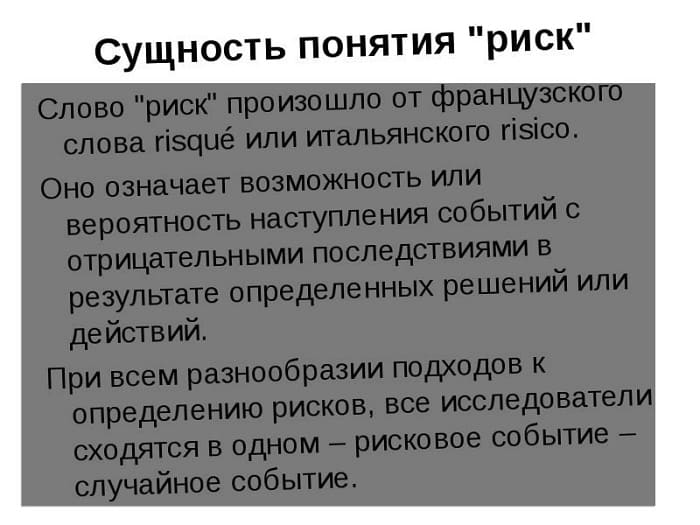 Сущность понятия "риск"

Слово "риск" произошло от французского слова risqué или итальянского risico.

Оно означает возможность или вероятность наступления событий с отрицательными последствиями в результате определенных решений или действий.

При всем разнообразии подходов к определению рисков, все исследователи сходятся в одном – рисковое событие – случайное событие.